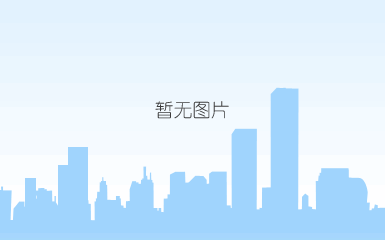 暂无图片